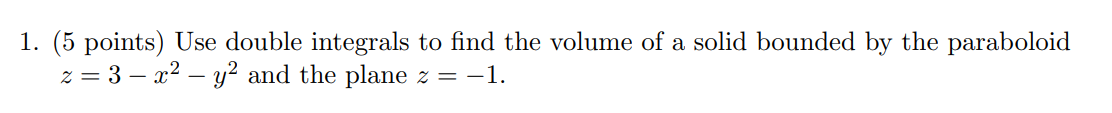 1. (5 points) Use double integrals to find the volume of a solid bounded by the paraboloid $z = 3 - x^2 - y^2$ and the plane $z = -1$.